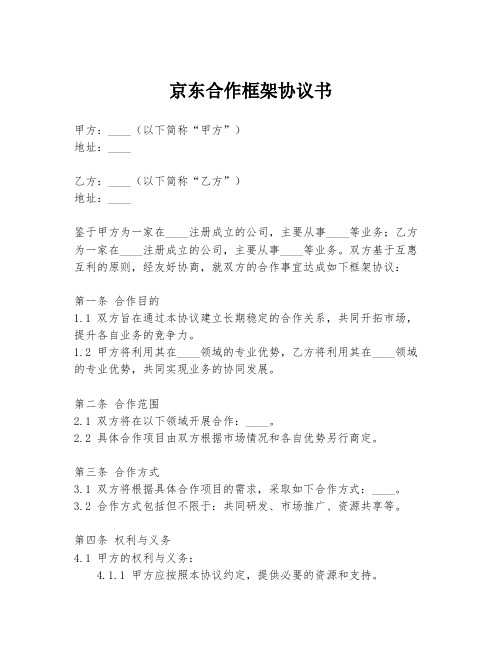 京东合作框架协议书

甲方：____（以下简称“甲方”）
地址：____

乙方：____（以下简称“乙方”）
地址：____

鉴于甲方为一家在____注册成立的公司，主要从事____等业务；乙方为一家在____注册成立的公司，主要从事____等业务。双方基于互惠互利的原则，经友好协商，就双方的合作事宜达成如下框架协议：

第一条 合作目的
1.1 双方旨在通过本协议建立长期稳定的合作关系，共同开拓市场，提升各自业务的竞争力。
1.2 甲方将利用其在____领域的专业优势，乙方将利用其在____领域的专业优势，共同实现业务的协同发展。

第二条 合作范围
2.1 双方将在以下领域开展合作：____。
2.2 具体合作项目由双方根据市场情况和各自优势另行商定。

第三条 合作方式
3.1 双方将根据具体合作项目的需求，采取如下合作方式：____。
3.2 合作方式包括但不限于：共同研发、市场推广、资源共享等。

第四条 权利与义务
4.1 甲方的权利与义务：
4.1.1 甲方应按照本协议约定，提供必要的资源和支持。